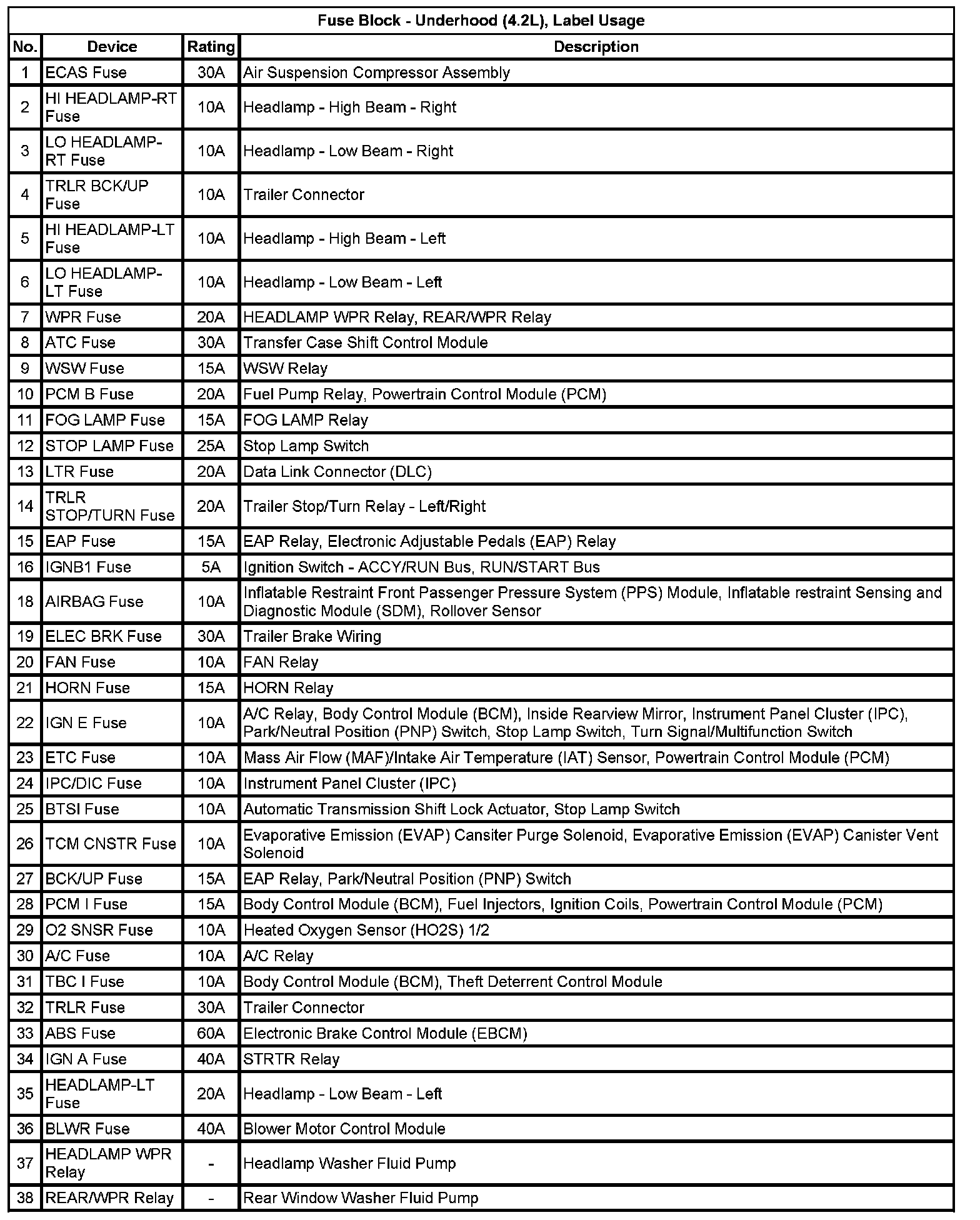 Fuse Block - Underhood (4.2L), Label Usage

| No. | Device | Rating | Description |
|---|---|---|---|
| 1 | ECAS Fuse | 30A | Air Suspension Compressor Assembly |
| 2 | HI HEADLAMP-RT Fuse | 10A | Headlamp - High Beam - Right |
| 3 | LO HEADLAMP-RT Fuse | 10A | Headlamp - Low Beam - Right |
| 4 | TRLR BCK/UP Fuse | 10A | Trailer Connector |
| 5 | HI HEADLAMP-LT Fuse | 10A | Headlamp - High Beam - Left |
| 6 | LO HEADLAMP-LT Fuse | 10A | Headlamp - Low Beam - Left |
| 7 | WPR Fuse | 20A | HEADLAMP WPR Relay, REAR/WPR Relay |
| 8 | ATC Fuse | 30A | Transfer Case Shift Control Module |
| 9 | WSW Fuse | 15A | WSW Relay |
| 10 | PCM B Fuse | 20A | Fuel Pump Relay, Powertrain Control Module (PCM) |
| 11 | FOG LAMP Fuse | 15A | FOG LAMP Relay |
| 12 | STOP LAMP Fuse | 25A | Stop Lamp Switch |
| 13 | LTR Fuse | 20A | Data Link Connector (DLC) |
| 14 | TRLR STOP/TURN Fuse | 20A | Trailer Stop/Turn Relay - Left/Right |
| 15 | EAP Fuse | 15A | EAP Relay, Electronic Adjustable Pedals (EAP) Relay |
| 16 | IGNB1 Fuse | 5A | Ignition Switch - ACCY/RUN Bus, RUN/START Bus |
| 18 | AIRBAG Fuse | 10A | Inflatable Restraint Front Passenger Pressure System (PPS) Module, Inflatable restraint Sensing and Diagnostic Module (SDM), Rollover Sensor |
| 19 | ELEC BRK Fuse | 30A | Trailer Brake Wiring |
| 20 | FAN Fuse | 10A | FAN Relay |
| 21 | HORN Fuse | 15A | HORN Relay |
| 22 | IGN E Fuse | 10A | A/C Relay, Body Control Module (BCM), Inside Rearview Mirror, Instrument Panel Cluster (IPC), Park/Neutral Position (PNP) Switch, Stop Lamp Switch, Turn Signal/Multifunction Switch |
| 23 | ETC Fuse | 10A | Mass Air Flow (MAF)/Intake Air Temperature (IAT) Sensor, Powertrain Control Module (PCM) |
| 24 | IPC/DIC Fuse | 10A | Instrument Panel Cluster (IPC) |
| 25 | BTSI Fuse | 10A | Automatic Transmission Shift Lock Actuator, Stop Lamp Switch |
| 26 | TCM CNSTR Fuse | 10A | Evaporative Emission (EVAP) Cansiter Purge Solenoid, Evaporative Emission (EVAP) Canister Vent Solenoid |
| 27 | BCK/UP Fuse | 15A | EAP Relay, Park/Neutral Position (PNP) Switch |
| 28 | PCM I Fuse | 15A | Body Control Module (BCM), Fuel Injectors, Ignition Coils, Powertrain Control Module (PCM) |
| 29 | O2 SNSR Fuse | 10A | Heated Oxygen Sensor (HO2S) 1/2 |
| 30 | A/C Fuse | 10A | A/C Relay |
| 31 | TBC I Fuse | 10A | Body Control Module (BCM), Theft Deterrent Control Module |
| 32 | TRLR Fuse | 30A | Trailer Connector |
| 33 | ABS Fuse | 60A | Electronic Brake Control Module (EBCM) |
| 34 | IGN A Fuse | 40A | STRTR Relay |
| 35 | HEADLAMP-LT Fuse | 20A | Headlamp - Low Beam - Left |
| 36 | BLWR Fuse | 40A | Blower Motor Control Module |
| 37 | HEADLAMP WPR Relay | - | Headlamp Washer Fluid Pump |
| 38 | REAR/WPR Relay | - | Rear Window Washer Fluid Pump |